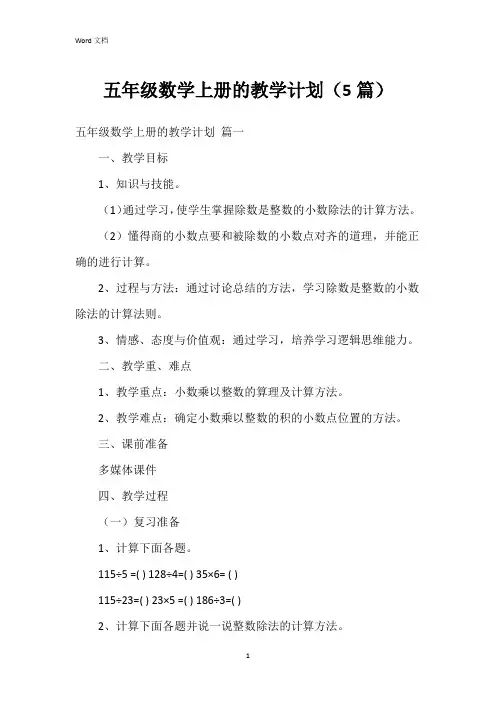 Word 文档

五年级数学上册的教学计划（5 篇）

五年级数学上册的教学计划 篇一

一、教学目标

1、知识与技能。

（1）通过学习，使学生掌握除数是整数的小数除法的计算方法。

（2）懂得商的小数点要和被除数的小数点对齐的道理，并能正确的进行计算。

2、过程与方法：通过讨论总结的方法，学习除数是整数的小数除法的计算法则。

3、情感、态度与价值观：通过学习，培养学习逻辑思维能力。

二、教学重、难点

1、教学重点：小数乘以整数的算理及计算方法。

2、教学难点：确定小数乘以整数的积的小数点位置的方法。

三、课前准备

多媒体课件

四、教学过程

（一）复习准备

1、计算下面各题。

115÷5 =( ) 128÷4=( ) 35×6= ( )

115÷23=( ) 23×5 =( ) 186÷3=( )

2、计算下面各题并说一说整数除法的计算方法。

1